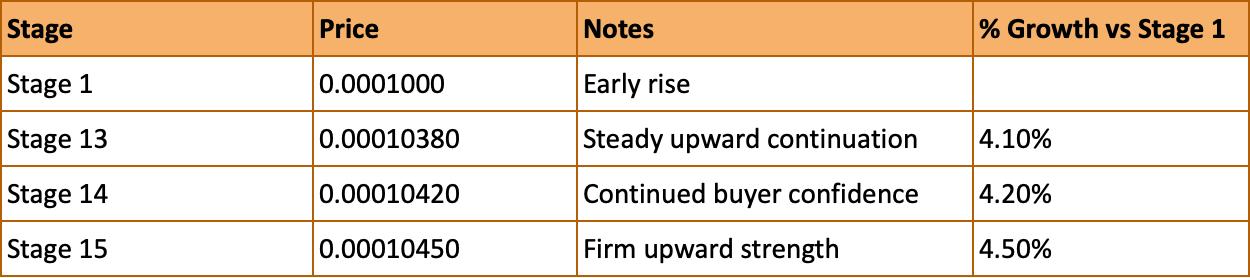 | Stage | Price | Notes | % Growth vs Stage 1 |
|---|---|---|---|
| Stage 1 | 0.0001000 | Early rise | |
| Stage 13 | 0.00010380 | Steady upward continuation | 4.10% |
| Stage 14 | 0.00010420 | Continued buyer confidence | 4.20% |
| Stage 15 | 0.00010450 | Firm upward strength | 4.50% |